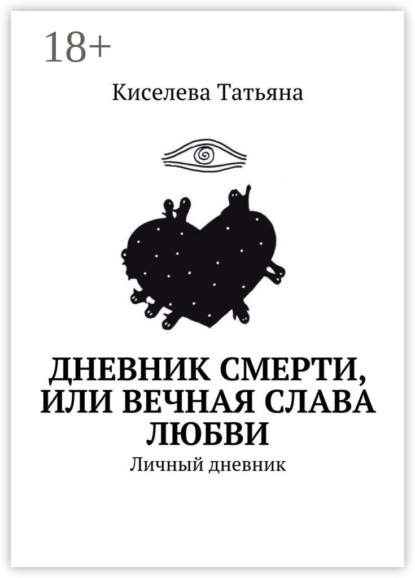 18+

Киселева Татьяна

ДНЕВНИК СМЕРТИ, ИЛИ ВЕЧНАЯ СЛАВА ЛЮБВИ

Личный дневник